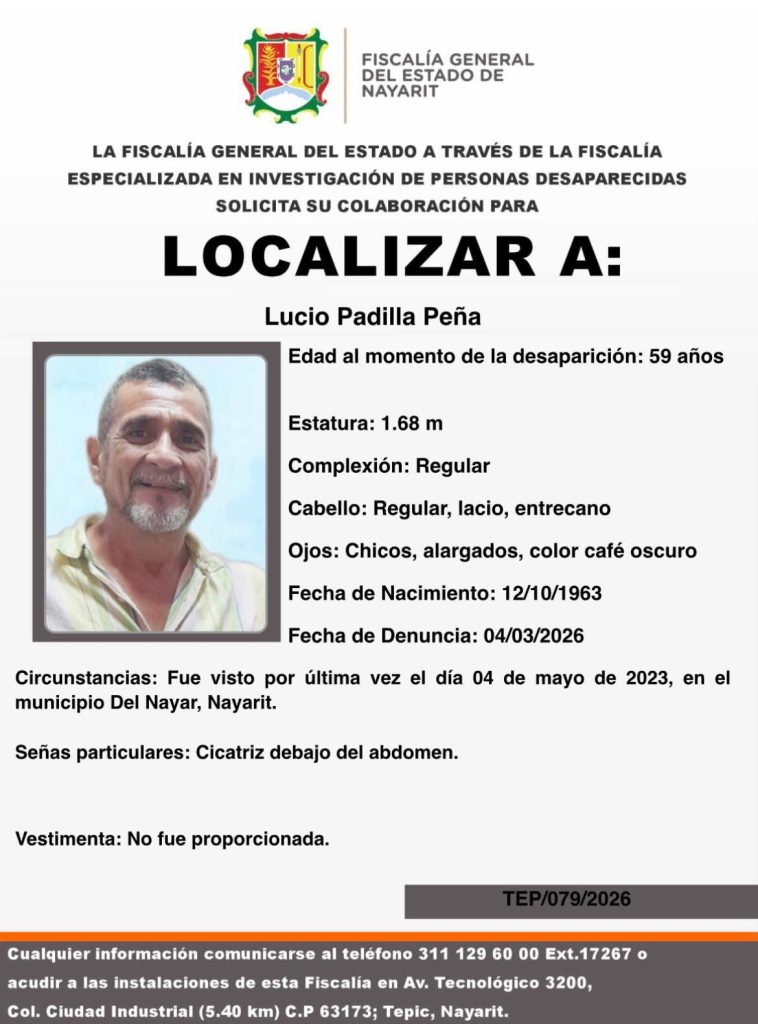 FISCALÍA GENERAL DEL ESTADO DE NAYARIT

LA FISCALÍA GENERAL DEL ESTADO A TRAVÉS DE LA FISCALÍA ESPECIALIZADA EN INVESTIGACIÓN DE PERSONAS DESAPARECIDAS SOLICITA SU COLABORACIÓN PARA

LOCALIZAR A:

Lucio Padilla Peña

Edad al momento de la desaparición: 59 años

Estatura: 1.68 m

Complexión: Regular

Cabello: Regular, lacio, entrecano

Ojos: Chicos, alargados, color café oscuro

Fecha de Nacimiento: 12/10/1963

Fecha de Denuncia: 04/03/2026

Circunstancias: Fue visto por última vez el día 04 de mayo de 2023, en el municipio Del Nayar, Nayarit.

Señas particulares: Cicatriz debajo del abdomen.

Vestimenta: No fue proporcionada.

TEP/079/2026

Cualquier información comunicarse al teléfono 311 129 60 00 Ext.17267 o acudir a las instalaciones de esta Fiscalía en Av. Tecnológico 3200, Col. Ciudad Industrial (5.40 km) C.P 63173; Tepic, Nayarit.